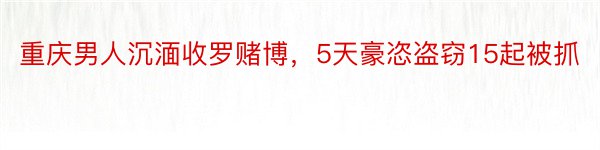 重庆男人沉湎收罗赌博，5天豪恣盗窃15起被抓